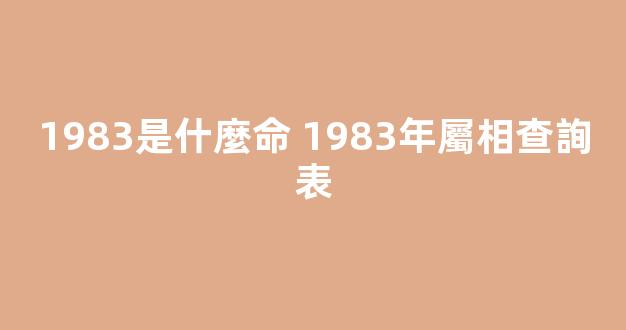 1983是什麼命 1983年屬相查詢表